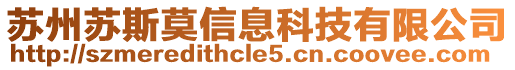 苏州苏斯莫信息科技有限公司
http://szmeredithcle5.cn.coovee.com